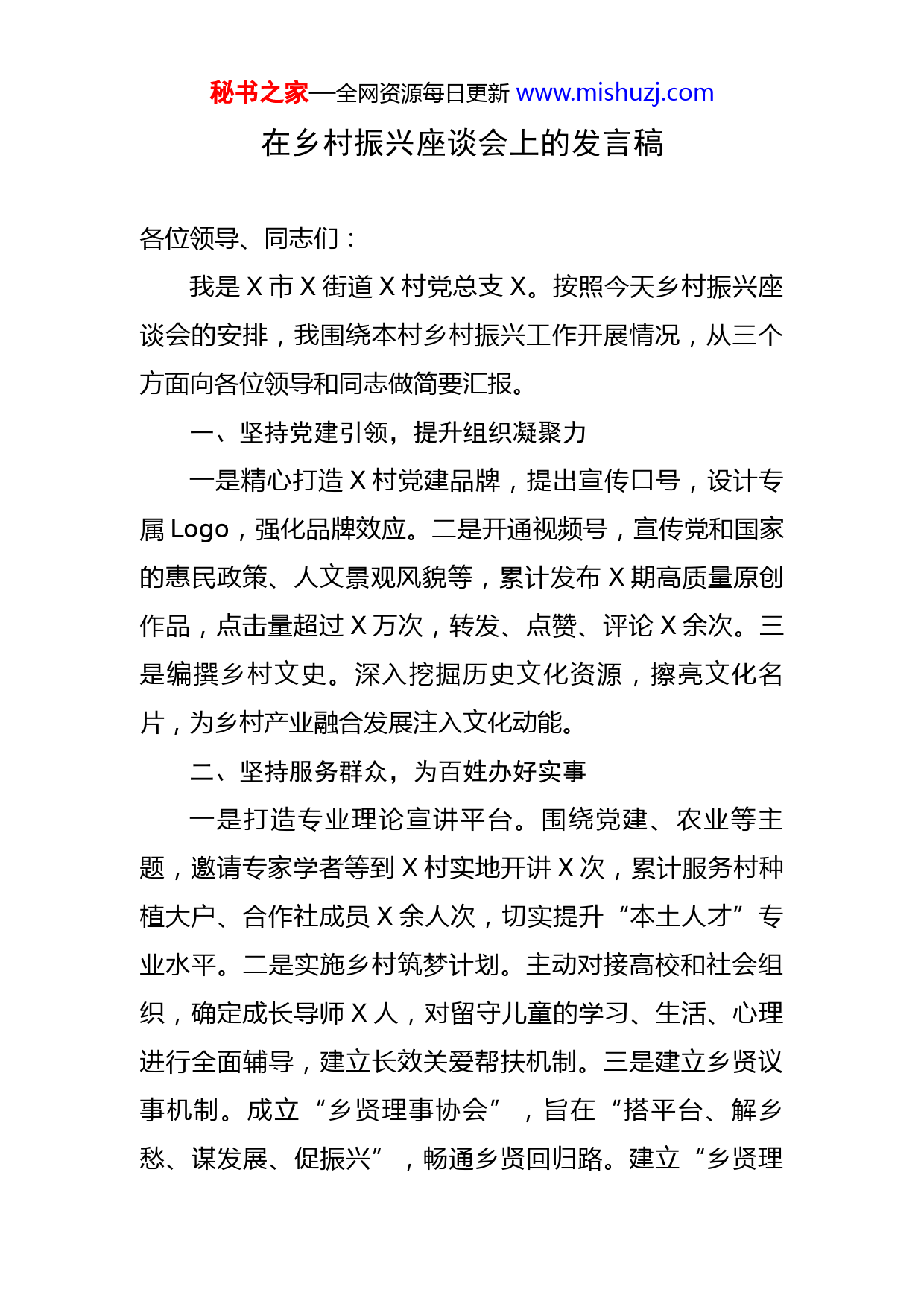 秘书之家—全网资源每日更新 www.mishuzj.com

在乡村振兴座谈会上的发言稿

各位领导、同志们：

我是 X 市 X 街道 X 村党总支 X。按照今天乡村振兴座谈会的安排，我围绕本村乡村振兴工作开展情况，从三个方面向各位领导和同志做简要汇报。

一、坚持党建引领，提升组织凝聚力

一是精心打造 X 村党建品牌，提出宣传口号，设计专属 Logo，强化品牌效应。二是开通视频号，宣传党和国家的惠民政策、人文景观风貌等，累计发布 X 期高质量原创作品，点击量超过 X 万次，转发、点赞、评论 X 余次。三是编撰乡村文史。深入挖掘历史文化资源，擦亮文化名片，为乡村产业融合发展注入文化动能。

二、坚持服务群众，为百姓办好实事

一是打造专业理论宣讲平台。围绕党建、农业等主题，邀请专家学者等到 X 村实地开讲 X 次，累计服务村种植大户、合作社成员 X 余人次，切实提升“本土人才”专业水平。二是实施乡村筑梦计划。主动对接高校和社会组织，确定成长导师 X 人，对留守儿童的学习、生活、心理进行全面辅导，建立长效关爱帮扶机制。三是建立乡贤议事机制。成立“乡贤理事协会”，旨在“搭平台、解乡愁、谋发展、促振兴”，畅通乡贤回归路。建立“乡贤理